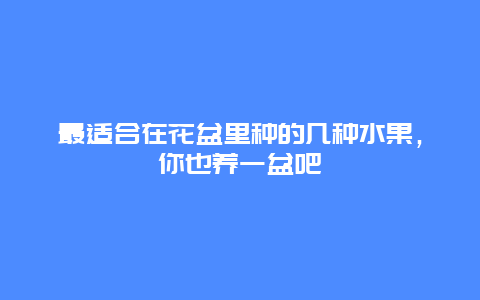 最适合在花盆里种的几种水果，你也养一盆吧